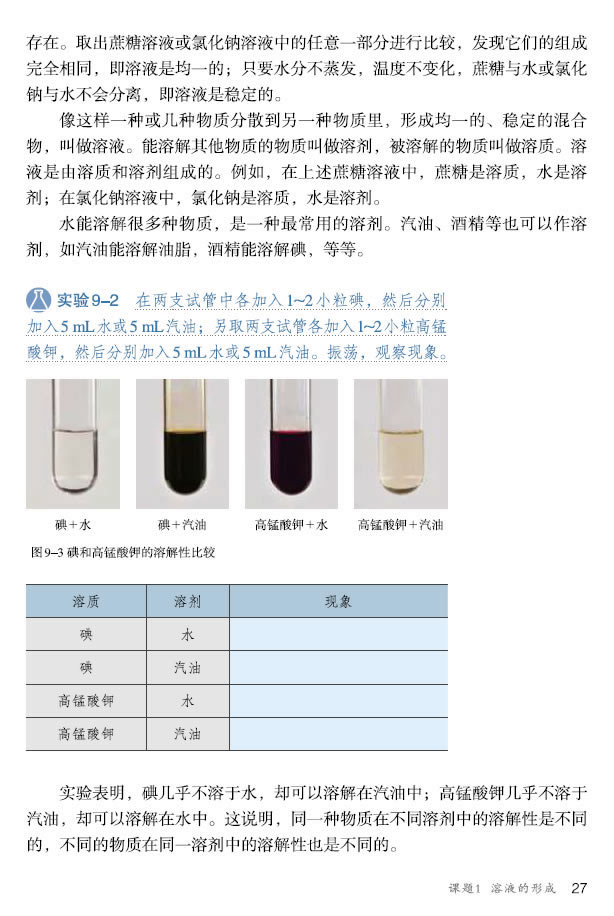 存在。取出蔗糖溶液或氯化钠溶液中的任意一部分进行比较，发现它们的组成完全相同，即溶液是均一的；只要水分不蒸发，温度不变化，蔗糖与水或氯化钠与水不会分离，即溶液是稳定的。

像这样一种或几种物质分散到另一种物质里，形成均一的、稳定的混合物，叫做溶液。能溶解其他物质的物质叫做溶剂，被溶解的物质叫做溶质。溶液是由溶质和溶剂组成的。例如，在上述蔗糖溶液中，蔗糖是溶质，水是溶剂；在氯化钠溶液中，氯化钠是溶质，水是溶剂。

水能溶解很多种物质，是一种最常用的溶剂。汽油、酒精等也可以作溶剂，如汽油能溶解油脂，酒精能溶解碘，等等。

实验9–2 在两支试管中各加入1~2小粒碘，然后分别加入5 mL水或5 mL汽油；另取两支试管各加入1~2小粒高锰酸钾，然后分别加入5 mL水或5 mL汽油。振荡，观察现象。

碘+水 碘+汽油 高锰酸钾+水 高锰酸钾+汽油

图9–3 碘和高锰酸钾的溶解性比较

| 溶质 | 溶剂 | 现象 |
|---|---|---|
| 碘 | 水 | |
| 碘 | 汽油 | |
| 高锰酸钾 | 水 | |
| 高锰酸钾 | 汽油 | |

实验表明，碘几乎不溶于水，却可以溶解在汽油中；高锰酸钾几乎不溶于汽油，却可以溶解在水中。这说明，同一种物质在不同溶剂中的溶解性是不同的，不同的物质在同一溶剂中的溶解性也是不同的。

课题1 溶液的形成 27